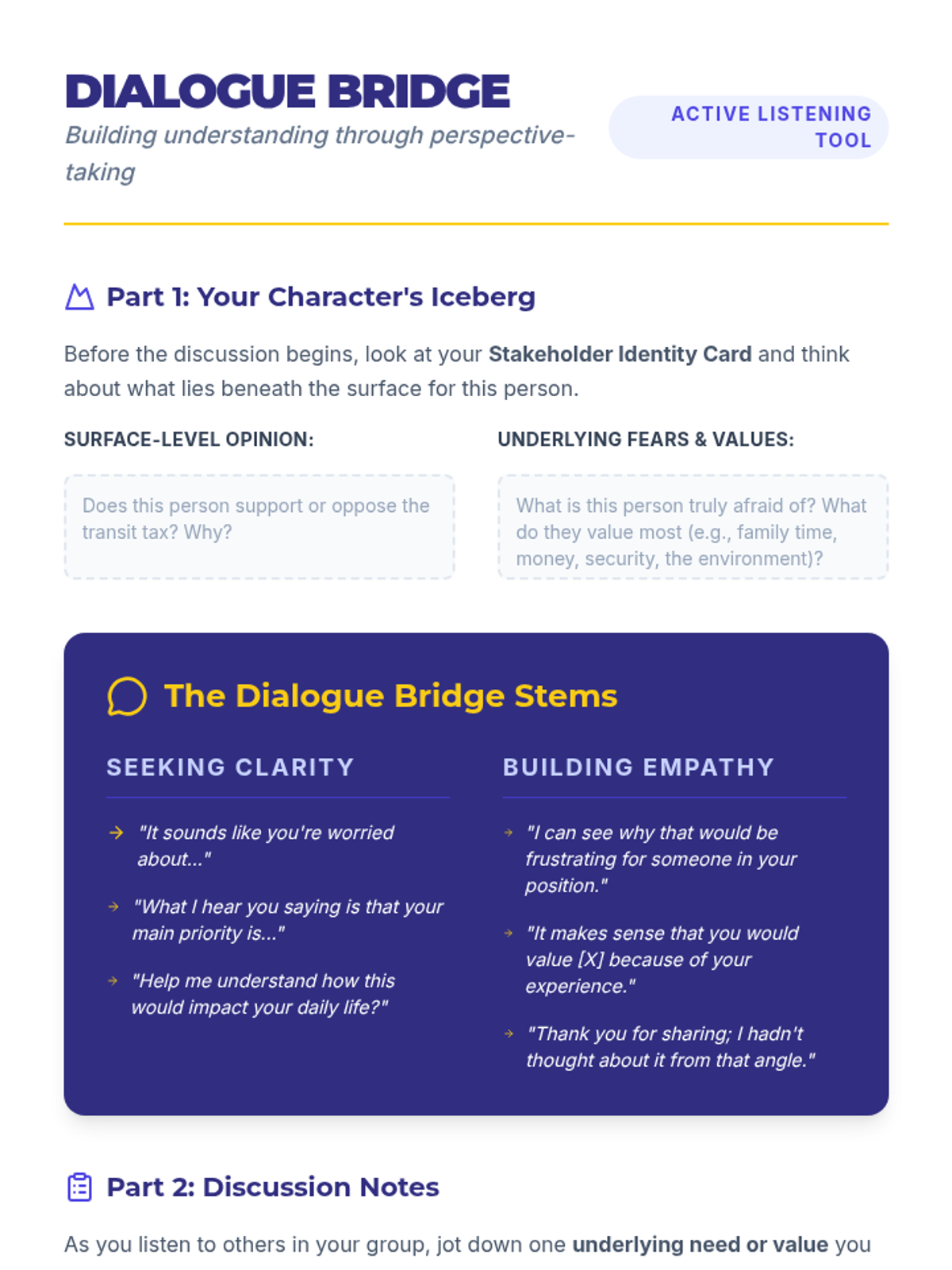 DIALOGUE BRIDGE
Building understanding through perspective-taking

ACTIVE LISTENING TOOL

Part 1: Your Character's Iceberg

Before the discussion begins, look at your Stakeholder Identity Card and think about what lies beneath the surface for this person.

SURFACE-LEVEL OPINION:

Does this person support or oppose the transit tax? Why?

UNDERLYING FEARS & VALUES:

What is this person truly afraid of? What do they value most (e.g., family time, money, security, the environment)?

The Dialogue Bridge Stems

SEEKING CLARITY

"It sounds like you're worried about..."

"What I hear you saying is that your main priority is..."

"Help me understand how this would impact your daily life?"

BUILDING EMPATHY

"I can see why that would be frustrating for someone in your position."

"It makes sense that you would value [X] because of your experience."

"Thank you for sharing; I hadn't thought about it from that angle."

Part 2: Discussion Notes

As you listen to others in your group, jot down one underlying need or value you